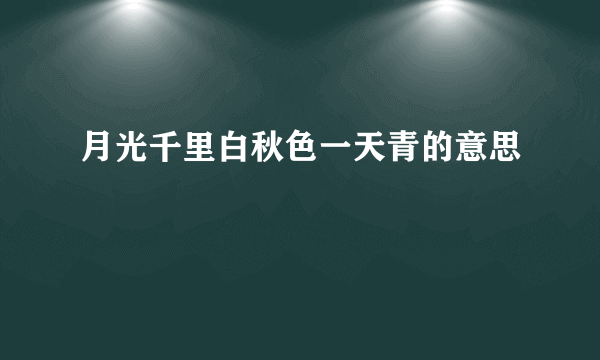 月光千里白秋色一天青的意思